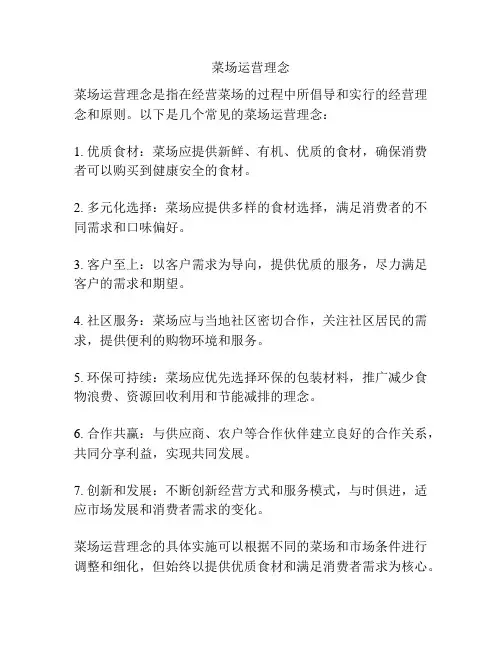 菜场运营理念

菜场运营理念是指在经营菜场的过程中所倡导和实行的经营理念和原则。以下是几个常见的菜场运营理念：

1. 优质食材：菜场应提供新鲜、有机、优质的食材，确保消费者可以购买到健康安全的食材。

2. 多元化选择：菜场应提供多样的食材选择，满足消费者的不同需求和口味偏好。

3. 客户至上：以客户需求为导向，提供优质的服务，尽力满足客户的需求和期望。

4. 社区服务：菜场应与当地社区密切合作，关注社区居民的需求，提供便利的购物环境和服务。

5. 环保可持续：菜场应优先选择环保的包装材料，推广减少食物浪费、资源回收利用和节能减排的理念。

6. 合作共赢：与供应商、农户等合作伙伴建立良好的合作关系，共同分享利益，实现共同发展。

7. 创新和发展：不断创新经营方式和服务模式，与时俱进，适应市场发展和消费者需求的变化。

菜场运营理念的具体实施可以根据不同的菜场和市场条件进行调整和细化，但始终以提供优质食材和满足消费者需求为核心。